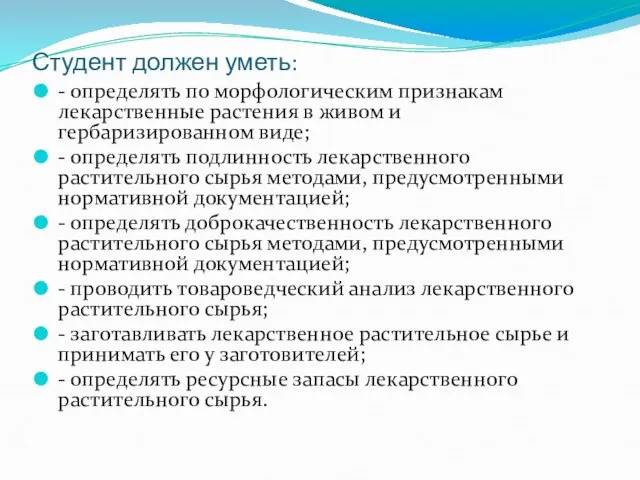 Студент должен уметь:

- определять по морфологическим признакам лекарственные растения в живом и гербаризированном виде;

- определять подлинность лекарственного растительного сырья методами, предусмотренными нормативной документацией;

- определять доброкачественность лекарственного растительного сырья методами, предусмотренными нормативной документацией;

- проводить товароведческий анализ лекарственного растительного сырья;

- заготавливать лекарственное растительное сырье и принимать его у заготовителей;

- определять ресурсные запасы лекарственного растительного сырья.